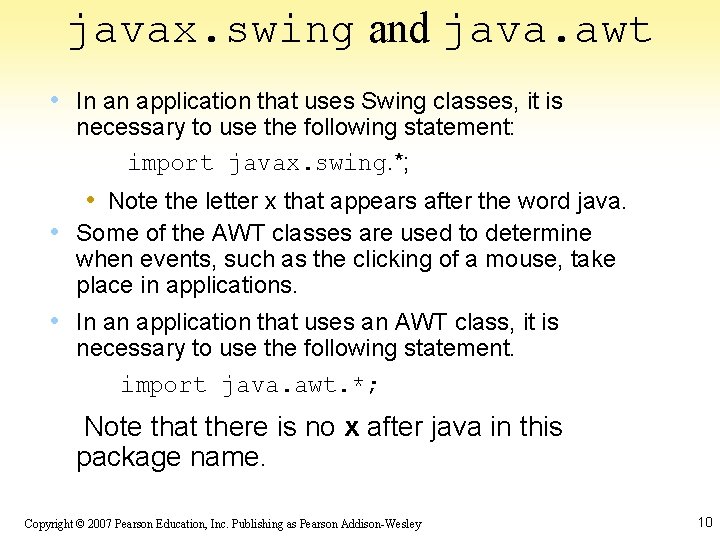 javax.swing and java.awt

• In an application that uses Swing classes, it is necessary to use the following statement:

import javax.swing.*;

• Note the letter x that appears after the word java.

• Some of the AWT classes are used to determine when events, such as the clicking of a mouse, take place in applications.

• In an application that uses an AWT class, it is necessary to use the following statement.

import java.awt.*;

Note that there is no x after java in this package name.

Copyright © 2007 Pearson Education, Inc. Publishing as Pearson Addison-Wesley

10